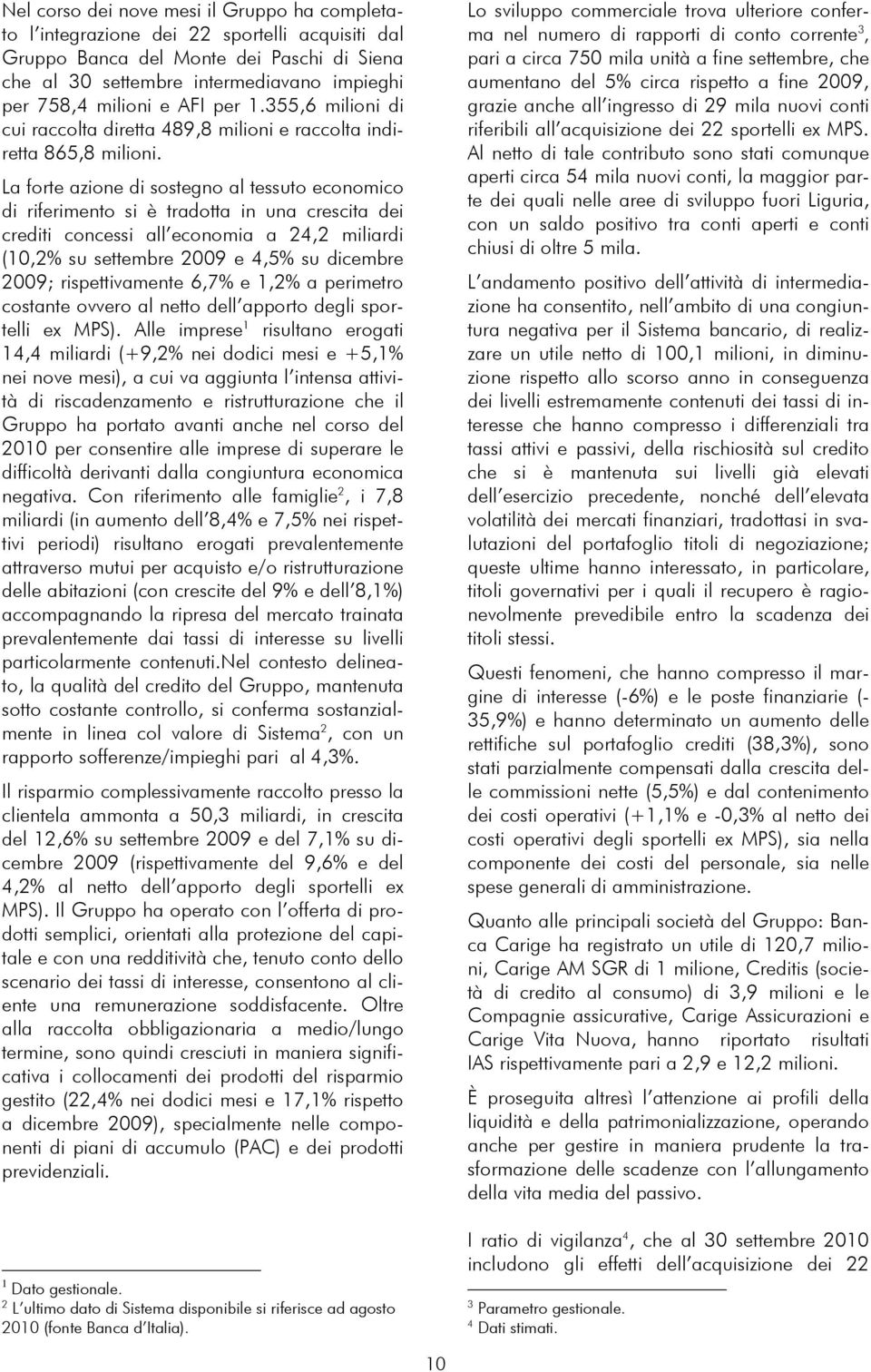 Nel corso dei nove mesi il Gruppo ha completato l'integrazione dei 22 sportelli acquisiti dal Gruppo Banca del Monte dei Paschi di Siena che al 30 settembre intermediavano impieghi per 758,4 milioni e AFI per 1.355,6 milioni di cui raccolta diretta 489,8 milioni e raccolta indiretta 865,8 milioni.

La forte azione di sostegno al tessuto economico di riferimento si è tradotta in una crescita dei crediti concessi all'economia a 24,2 miliardi (10,2% su settembre 2009 e 4,5% su dicembre 2009; rispettivamente 6,7% e 1,2% a perimetro costante ovvero al netto dell'apporto degli sportelli ex MPS). Alle imprese$^1$ risultano erogati 14,4 miliardi (+9,2% nei dodici mesi e +5,1% nei nove mesi), a cui va aggiunta l'intensa attività di riscadenzamento e ristrutturazione che il Gruppo ha portato avanti anche nel corso del 2010 per consentire alle imprese di superare le difficoltà derivanti dalla congiuntura economica negativa. Con riferimento alle famiglie$^2$, i 7,8 miliardi (in aumento dell'8,4% e 7,5% nei rispettivi periodi) risultano erogati prevalentemente attraverso mutui per acquisto e/o ristrutturazione delle abitazioni (con crescite del 9% e dell'8,1%) accompagnando la ripresa del mercato trainata prevalentemente dai tassi di interesse su livelli particolarmente contenuti.Nel contesto delineato, la qualità del credito del Gruppo, mantenuta sotto costante controllo, si conferma sostanzialmente in linea col valore di Sistema$^2$, con un rapporto sofferenze/impieghi pari al 4,3%.

Il risparmio complessivamente raccolto presso la clientela ammonta a 50,3 miliardi, in crescita del 12,6% su settembre 2009 e del 7,1% su dicembre 2009 (rispettivamente del 9,6% e del 4,2% al netto dell'apporto degli sportelli ex MPS). Il Gruppo ha operato con l'offerta di prodotti semplici, orientati alla protezione del capitale e con una redditività che, tenuto conto dello scenario dei tassi di interesse, consentono al cliente una remunerazione soddisfacente. Oltre alla raccolta obbligazionaria a medio/lungo termine, sono quindi cresciuti in maniera significativa i collocamenti dei prodotti del risparmio gestito (22,4% nei dodici mesi e 17,1% rispetto a dicembre 2009), specialmente nelle componenti di piani di accumulo (PAC) e dei prodotti previdenziali.

$^1$ Dato gestionale.
$^2$ L'ultimo dato di Sistema disponibile si riferisce ad agosto 2010 (fonte Banca d'Italia).

Lo sviluppo commerciale trova ulteriore conferma nel numero di rapporti di conto corrente$^3$, pari a circa 750 mila unità a fine settembre, che aumentano del 5% circa rispetto a fine 2009, grazie anche all'ingresso di 29 mila nuovi conti riferibili all'acquisizione dei 22 sportelli ex MPS. Al netto di tale contributo sono stati comunque aperti circa 54 mila nuovi conti, la maggior parte dei quali nelle aree di sviluppo fuori Liguria, con un saldo positivo tra conti aperti e conti chiusi di oltre 5 mila.

L'andamento positivo dell'attività di intermediazione ha consentito, nell'ambito di una congiuntura negativa per il Sistema bancario, di realizzare un utile netto di 100,1 milioni, in diminuzione rispetto allo scorso anno in conseguenza dei livelli estremamente contenuti dei tassi di interesse che hanno compresso i differenziali tra tassi attivi e passivi, della rischiosità sul credito che si è mantenuta sui livelli già elevati dell'esercizio precedente, nonché dell'elevata volatilità dei mercati finanziari, tradottasi in svalutazioni del portafoglio titoli di negoziazione; queste ultime hanno interessato, in particolare, titoli governativi per i quali il recupero è ragionevolmente prevedibile entro la scadenza dei titoli stessi.

Questi fenomeni, che hanno compresso il margine di interesse (-6%) e le poste finanziarie (-35,9%) e hanno determinato un aumento delle rettifiche sul portafoglio crediti (38,3%), sono stati parzialmente compensati dalla crescita delle commissioni nette (5,5%) e dal contenimento dei costi operativi (+1,1% e -0,3% al netto dei costi operativi degli sportelli ex MPS), sia nella componente dei costi del personale, sia nelle spese generali di amministrazione.

Quanto alle principali società del Gruppo: Banca Carige ha registrato un utile di 120,7 milioni, Carige AM SGR di 1 milione, Creditis (società di credito al consumo) di 3,9 milioni e le Compagnie assicurative, Carige Assicurazioni e Carige Vita Nuova, hanno riportato risultati IAS rispettivamente pari a 2,9 e 12,2 milioni.

È proseguita altresì l'attenzione ai profili della liquidità e della patrimonializzazione, operando anche per gestire in maniera prudente la trasformazione delle scadenze con l'allungamento della vita media del passivo.

I ratio di vigilanza$^4$, che al 30 settembre 2010 includono gli effetti dell'acquisizione dei 22

$^3$ Parametro gestionale.
$^4$ Dati stimati.

10